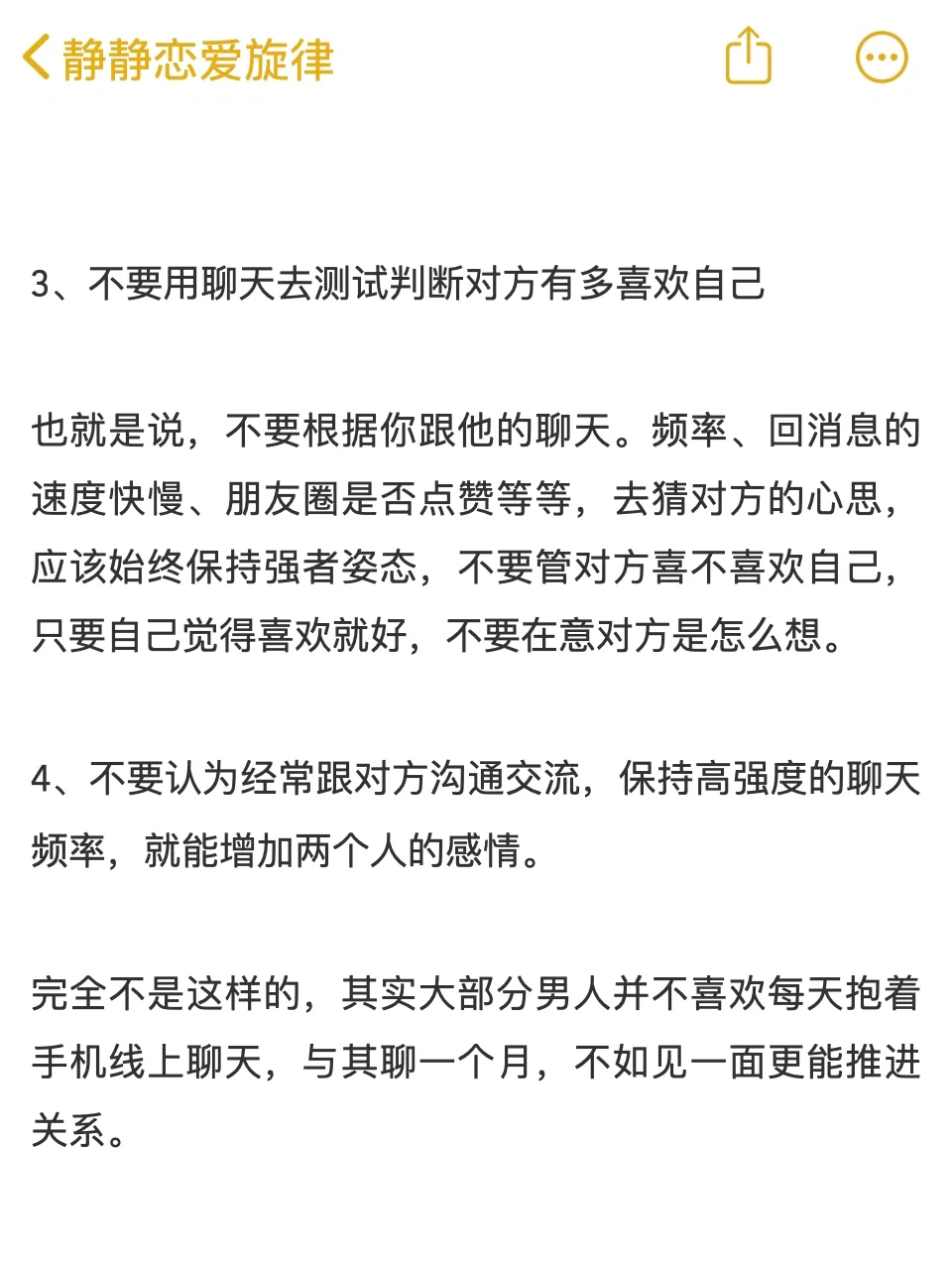 静静恋爱旋律

3、不要用聊天去测试判断对方有多喜欢自己

也就是说，不要根据你跟他的聊天。频率、回消息的速度快慢、朋友圈是否点赞等等，去猜对方的心思，应该始终保持强者姿态，不要管对方喜不喜欢自己，只要自己觉得喜欢就好，不要在意对方是怎么想。

4、不要认为经常跟对方沟通交流，保持高强度的聊天频率，就能增加两个人的感情。

完全不是这样的，其实大部分男人并不喜欢每天抱着手机线上聊天，与其聊一个月，不如见一面更能推进关系。